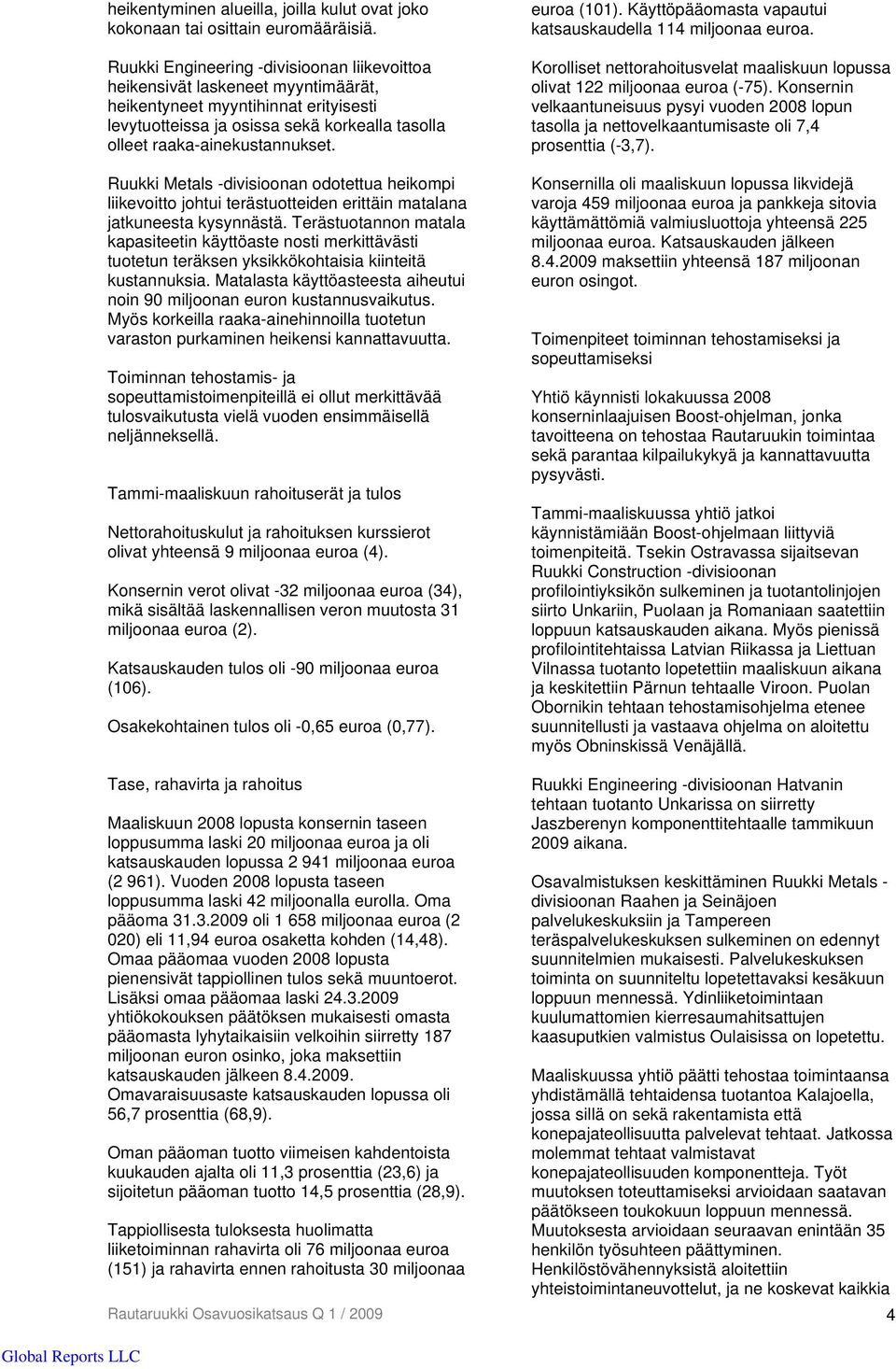 heikentyminen alueilla, joilla kulut ovat joko kokonaan tai osittain euromääräisiä.

Ruukki Engineering -divisioonan liikevoittoa heikensivät laskeneet myyntimäärät, heikentyneet myyntihinnat erityisesti levytuotteissa ja osissa sekä korkealla tasolla olleet raaka-ainekustannukset.

Ruukki Metals -divisioonan odotettua heikompi liikevoitto johtui terästuotteiden erittäin matalana jatkuneesta kysynnästä. Terästuotannon matala kapasiteetin käyttöaste nosti merkittävästi tuotetun teräksen yksikkökohtaisia kiinteitä kustannuksia. Matalasta käyttöasteesta aiheutui noin 90 miljoonan euron kustannusvaikutus. Myös korkeilla raaka-ainehinnoilla tuotetun varaston purkaminen heikensi kannattavuutta.

Toiminnan tehostamis- ja sopeuttamistoimenpiteillä ei ollut merkittävää tulosvaikutusta vielä vuoden ensimmäisellä neljänneksellä.

Tammi-maaliskuun rahoituserät ja tulos

Nettorahoituskulut ja rahoituksen kurssierot olivat yhteensä 9 miljoonaa euroa (4).

Konsernin verot olivat -32 miljoonaa euroa (34), mikä sisältää laskennallisen veron muutosta 31 miljoonaa euroa (2).

Katsauskauden tulos oli -90 miljoonaa euroa (106).

Osakekohtainen tulos oli -0,65 euroa (0,77).

Tase, rahavirta ja rahoitus

Maaliskuun 2008 lopusta konsernin taseen loppusumma laski 20 miljoonaa euroa ja oli katsauskauden lopussa 2 941 miljoonaa euroa (2 961). Vuoden 2008 lopusta taseen loppusumma laski 42 miljoonalla eurolla. Oma pääoma 31.3.2009 oli 1 658 miljoonaa euroa (2 020) eli 11,94 euroa osaketta kohden (14,48). Omaa pääomaa vuoden 2008 lopusta pienensivät tappiollinen tulos sekä muuntoerot. Lisäksi omaa pääomaa laski 24.3.2009 yhtiökokouksen päätöksen mukaisesti omasta pääomasta lyhytaikaisiin velkoihin siirretty 187 miljoonan euron osinko, joka maksettiin katsauskauden jälkeen 8.4.2009. Omavaraisuusaste katsauskauden lopussa oli 56,7 prosenttia (68,9).

Oman pääoman tuotto viimeisen kahdentoista kuukauden ajalta oli 11,3 prosenttia (23,6) ja sijoitetun pääoman tuotto 14,5 prosenttia (28,9).

Tappiollisesta tuloksesta huolimatta liiketoiminnan rahavirta oli 76 miljoonaa euroa (151) ja rahavirta ennen rahoitusta 30 miljoonaa euroa (101). Käyttöpääomasta vapautui katsauskaudella 114 miljoonaa euroa.

Korolliset nettorahoitusvelat maaliskuun lopussa olivat 122 miljoonaa euroa (-75). Konsernin velkaantuneisuus pysyi vuoden 2008 lopun tasolla ja nettovelkaantumisaste oli 7,4 prosenttia (-3,7).

Konsernilla oli maaliskuun lopussa likvidejä varoja 459 miljoonaa euroa ja pankkeja sitovia käyttämättömiä valmiusluottoja yhteensä 225 miljoonaa euroa. Katsauskauden jälkeen 8.4.2009 maksettiin yhteensä 187 miljoonan euron osingot.

Toimenpiteet toiminnan tehostamiseksi ja sopeuttamiseksi

Yhtiö käynnisti lokakuussa 2008 konserninlaajuisen Boost-ohjelman, jonka tavoitteena on tehostaa Rautaruukin toimintaa sekä parantaa kilpailukykyä ja kannattavuutta pysyvästi.

Tammi-maaliskuussa yhtiö jatkoi käynnistämiään Boost-ohjelmaan liittyviä toimenpiteitä. Tsekin Ostravassa sijaitsevan Ruukki Construction -divisioonan profilointiyksikön sulkeminen ja tuotantolinjojen siirto Unkariin, Puolaan ja Romaniaan saatettiin loppuun katsauskauden aikana. Myös pienissä profilointitehtaissa Latvian Riikassa ja Liettuan Vilnassa tuotanto lopetettiin maaliskuun aikana ja keskitettiin Pärnun tehtaalle Viroon. Puolan Obornikin tehtaan tehostamisohjelma etenee suunnitellusti ja vastaava ohjelma on aloitettu myös Obninskissä Venäjällä.

Ruukki Engineering -divisioonan Hatvanin tehtaan tuotanto Unkarissa on siirretty Jaszberenyn komponenttitehtaalle tammikuun 2009 aikana.

Osavalmistuksen keskittäminen Ruukki Metals -divisioonan Raahen ja Seinäjoen palvelukeskuksiin ja Tampereen teräspalvelukeskuksen sulkeminen on edennyt suunnitelmien mukaisesti. Palvelukeskuksen toiminta on suunniteltu lopetettavaksi kesäkuun loppuun mennessä. Ydinliiketoimintaan kuulumattomien kierresaumahitsattujen kaasuputkien valmistus Oulaisissa on lopetettu.

Maaliskuussa yhtiö päätti tehostaa toimintaansa yhdistämällä tehtaidensa tuotantoa Kalajoella, jossa sillä on sekä rakentamista että konepajateollisuutta palvelevat tehtaat. Jatkossa molemmat tehtaat valmistavat konepajateollisuuden komponentteja. Työt muutoksen toteuttamiseksi arvioidaan saatavan päätökseen toukokuun loppuun mennessä. Muutoksesta arvioidaan seuraavan enintään 35 henkilön työsuhteen päättyminen. Henkilöstövähennyksistä aloitettiin yhteistoimintaneuvottelut, ja ne koskevat kaikkia

Rautaruukki Osavuosikatsaus Q 1 / 2009

4

Global Reports LLC